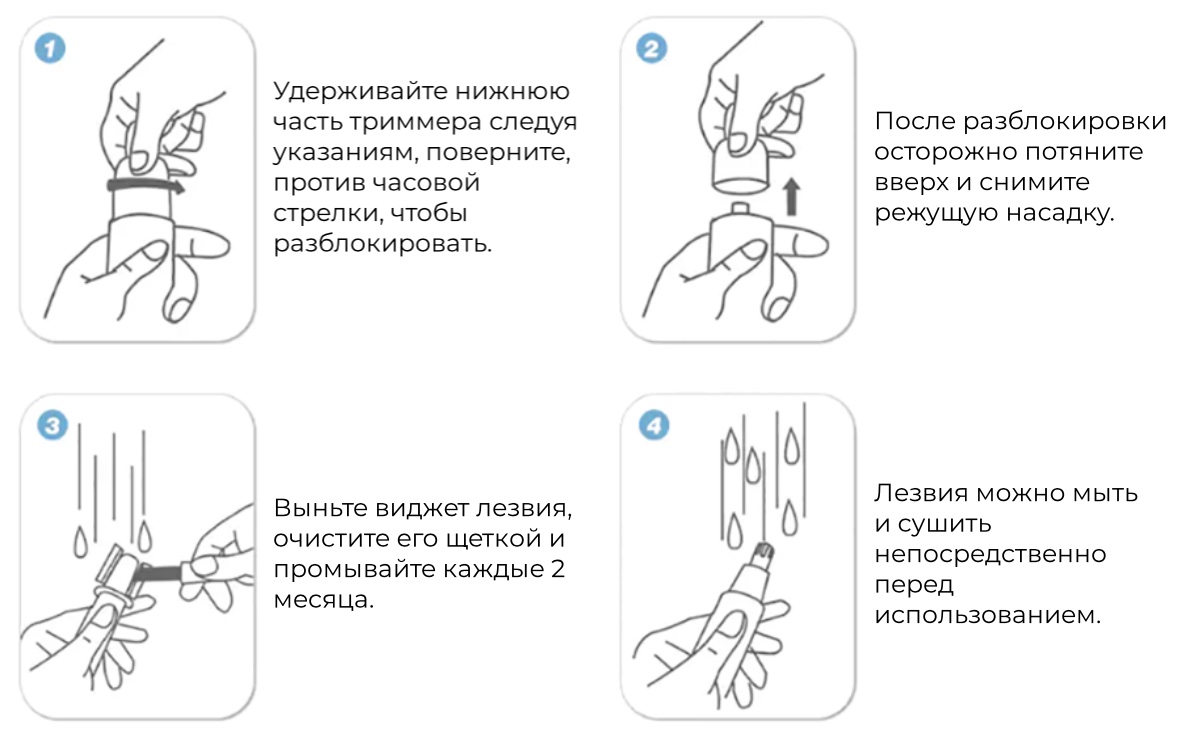 1

Удерживайте нижнюю часть триммера следуя указаниям, поверните, против часовой стрелки, чтобы разблокировать.

2

После разблокировки осторожно потяните вверх и снимите режущую насадку.

3

Выньте виджет лезвия, очистите его щеткой и промывайте каждые 2 месяца.

4

Лезвия можно мыть и сушить непосредственно перед использованием.